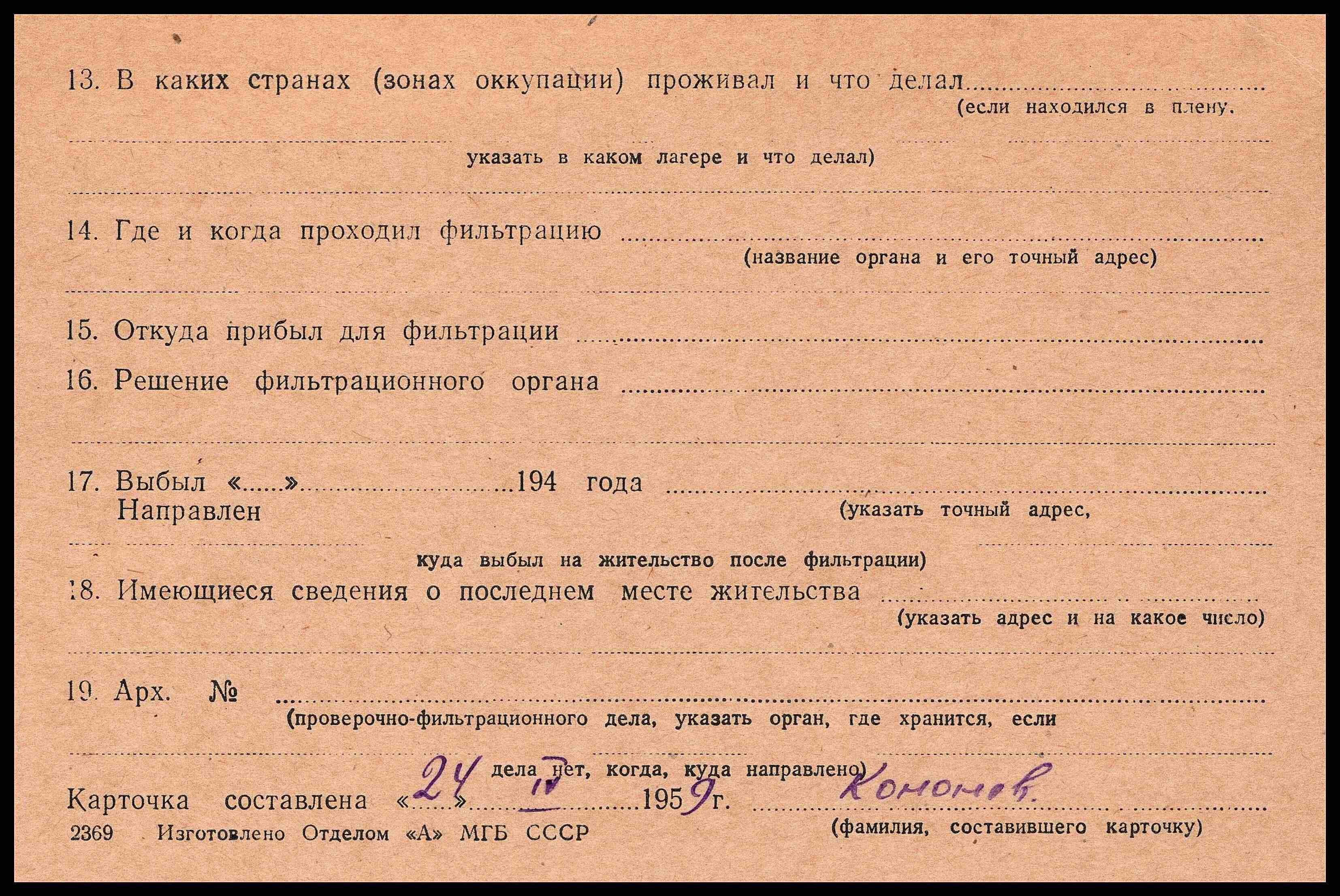 13. В каких странах (зонах оккупации) проживал и что делал ____
(если находился в плену,

____
указать в каком лагере и что делал)

____

14. Где и когда проходил фильтрацию ____
(название органа и его точный адрес)

____

15. Откуда прибыл для фильтрации ____

16. Решение фильтрационного органа ____

____

17. Выбыл «____» ____ 194 года ____
Направлен
(указать точный адрес,

____
куда выбыл на жительство после фильтрации)

18. Имеющиеся сведения о последнем месте жительства ____
(указать адрес и на какое число)

____

19. Арх. № ____
(проверочно-фильтрационного дела, указать орган, где хранится, если

____
дела нет, когда, куда направлено)

Карточка составлена «24» IV 1959 г. Кононов.
(фамилия, составившего карточку)

2369 Изготовлено Отделом «А» МГБ СССР